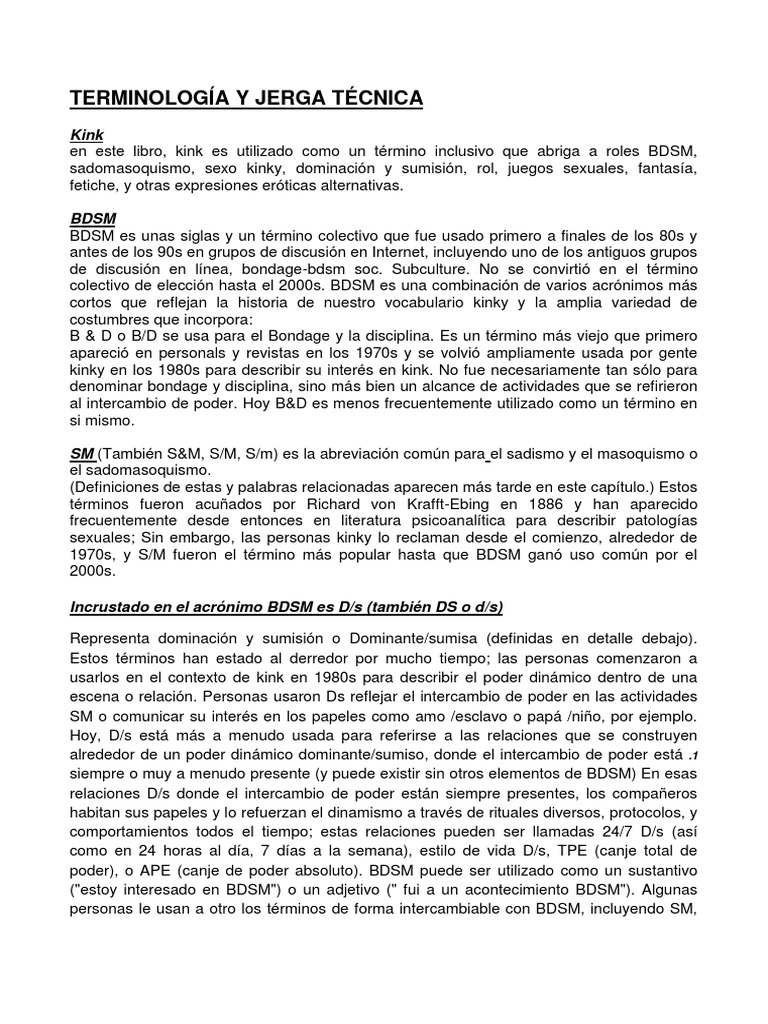 TERMINOLOGÍA Y JERGA TÉCNICA

Kink
en este libro, kink es utilizado como un término inclusivo que abriga a roles BDSM, sadomasoquismo, sexo kinky, dominación y sumisión, rol, juegos sexuales, fantasía, fetiche, y otras expresiones eróticas alternativas.

BDSM
BDSM es unas siglas y un término colectivo que fue usado primero a finales de los 80s y antes de los 90s en grupos de discusión en Internet, incluyendo uno de los antiguos grupos de discusión en línea, bondage-bdsm soc. Subculture. No se convirtió en el término colectivo de elección hasta el 2000s. BDSM es una combinación de varios acrónimos más cortos que reflejan la historia de nuestro vocabulario kinky y la amplia variedad de costumbres que incorpora:
B & D o B/D se usa para el Bondage y la disciplina. Es un término más viejo que primero apareció en personals y revistas en los 1970s y se volvió ampliamente usada por gente kinky en los 1980s para describir su interés en kink. No fue necesariamente tan sólo para denominar bondage y disciplina, sino más bien un alcance de actividades que se refirieron al intercambio de poder. Hoy B&D es menos frecuentemente utilizado como un término en si mismo.

SM (También S&M, S/M, S/m) es la abreviación común para el sadismo y el masoquismo o el sadomasoquismo.
(Definiciones de estas y palabras relacionadas aparecen más tarde en este capítulo.) Estos términos fueron acuñados por Richard von Krafft-Ebing en 1886 y han aparecido frecuentemente desde entonces en literatura psicoanalítica para describir patologías sexuales; Sin embargo, las personas kinky lo reclaman desde el comienzo, alrededor de 1970s, y S/M fueron el término más popular hasta que BDSM ganó uso común por el 2000s.

Incrustado en el acrónimo BDSM es D/s (también DS o d/s)

Representa dominación y sumisión o Dominante/sumisa (definidas en detalle debajo). Estos términos han estado al derredor por mucho tiempo; las personas comenzaron a usarlos en el contexto de kink en 1980s para describir el poder dinámico dentro de una escena o relación. Personas usaron Ds reflejar el intercambio de poder en las actividades SM o comunicar su interés en los papeles como amo /esclavo o papá /niño, por ejemplo. Hoy, D/s está más a menudo usada para referirse a las relaciones que se construyen alrededor de un poder dinámico dominante/sumiso, donde el intercambio de poder está .1 siempre o muy a menudo presente (y puede existir sin otros elementos de BDSM) En esas relaciones D/s donde el intercambio de poder están siempre presentes, los compañeros habitan sus papeles y lo refuerzan el dinamismo a través de rituales diversos, protocolos, y comportamientos todos el tiempo; estas relaciones pueden ser llamadas 24/7 D/s (así como en 24 horas al día, 7 días a la semana), estilo de vida D/s, TPE (canje total de poder), o APE (canje de poder absoluto). BDSM puede ser utilizado como un sustantivo ("estoy interesado en BDSM") o un adjetivo (" fui a un acontecimiento BDSM"). Algunas personas le usan a otro los términos de forma intercambiable con BDSM, incluyendo SM,